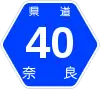 県道
40
奈良